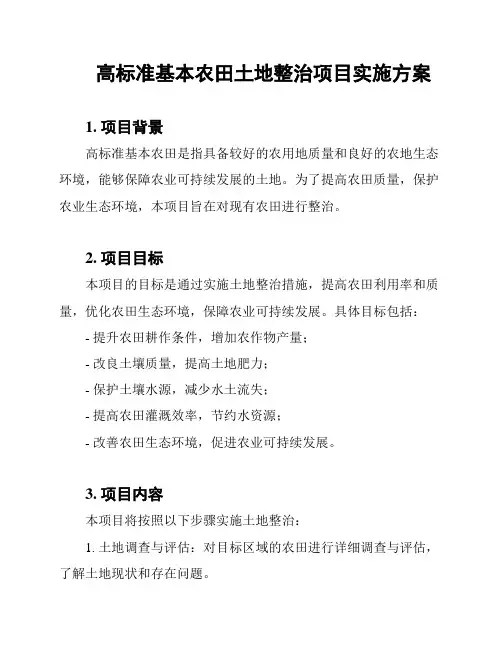 高标准基本农田土地整治项目实施方案

1. 项目背景

高标准基本农田是指具备较好的农用地质量和良好的农地生态环境，能够保障农业可持续发展的土地。为了提高农田质量，保护农业生态环境，本项目旨在对现有农田进行整治。

2. 项目目标

本项目的目标是通过实施土地整治措施，提高农田利用率和质量，优化农田生态环境，保障农业可持续发展。具体目标包括：

- 提升农田耕作条件，增加农作物产量；

- 改良土壤质量，提高土地肥力；

- 保护土壤水源，减少水土流失；

- 提高农田灌溉效率，节约水资源；

- 改善农田生态环境，促进农业可持续发展。

3. 项目内容

本项目将按照以下步骤实施土地整治：

1. 土地调查与评估：对目标区域的农田进行详细调查与评估，了解土地现状和存在问题。